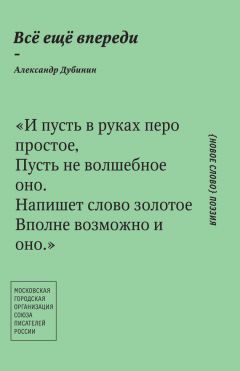 Всё ещё впереди

–

Александр Дубинин

«И пусть в руках перо простое,
Пусть не волшебное оно.
Напишет слово золотое
Вполне возможно и оно.»

{НОВОЕ СЛОВО} ПОЭЗИЯ

МОСКОВСКАЯ ГОРОДСКАЯ ОРГАНИЗАЦИЯ СОЮЗА ПИСАТЕЛЕЙ РОССИИ